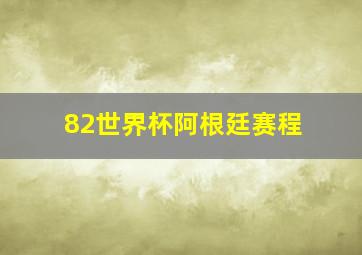 82世界杯阿根廷赛程